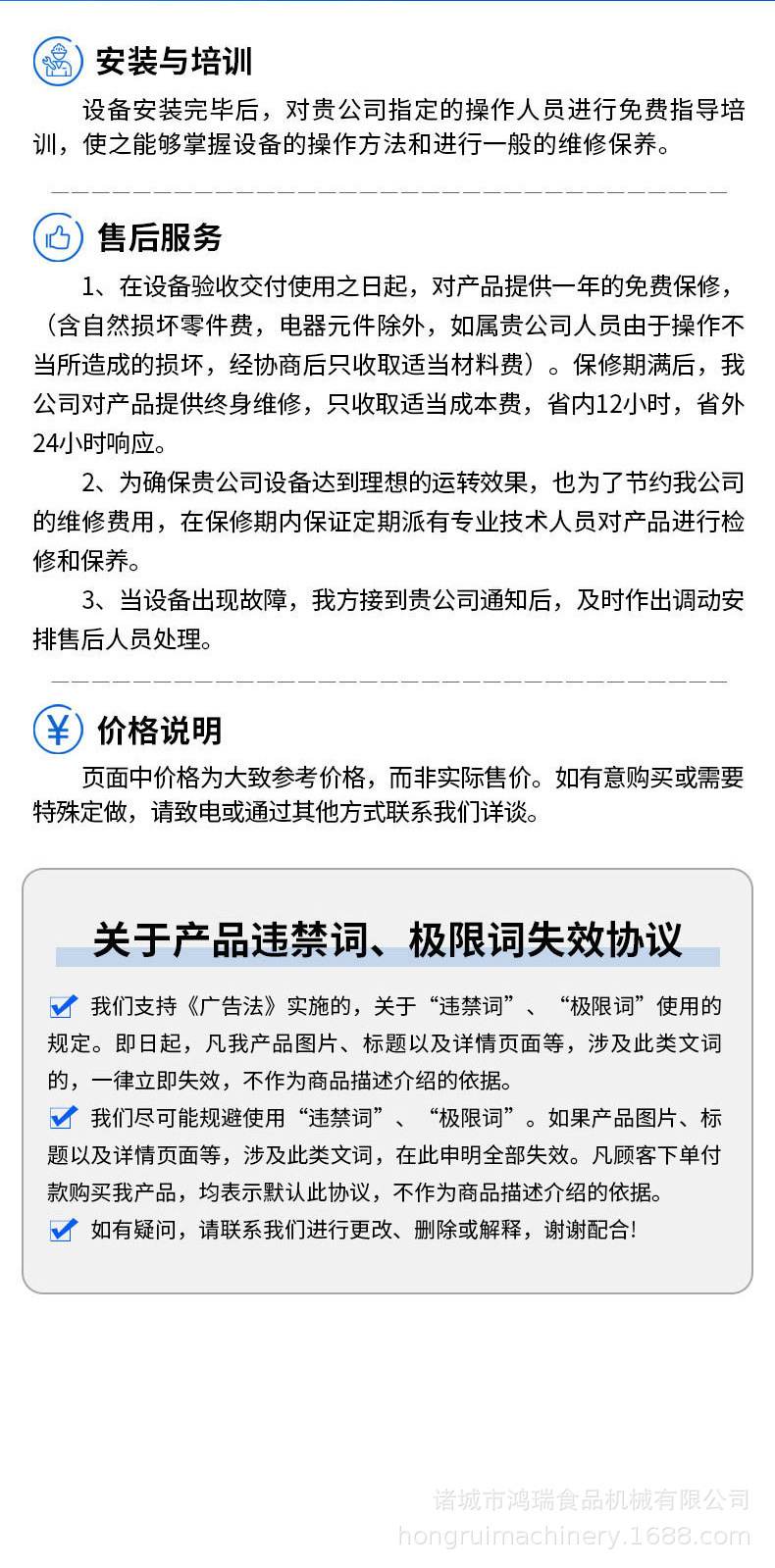 安装与培训

设备安装完毕后，对贵公司指定的操作人员进行免费指导培训，使之能够掌握设备的操作方法和进行一般的维修保养。

售后服务

1、在设备验收交付使用之日起，对产品提供一年的免费保修，（含自然损坏零件费，电器元件除外，如属贵公司人员由于操作不当所造成的损坏，经协商后只收取适当材料费）。保修期满后，我公司对产品提供终身维修，只收取适当成本费，省内12小时，省外24小时响应。

2、为确保贵公司设备达到理想的运转效果，也为了节约我公司的维修费用，在保修期内保证定期派有专业技术人员对产品进行检修和保养。

3、当设备出现故障，我方接到贵公司通知后，及时作出调动安排售后人员处理。

价格说明

页面中价格为大致参考价格，而非实际售价。如有意购买或需要特殊定做，请致电或通过其他方式联系我们详谈。

关于产品违禁词、极限词失效协议

我们支持《广告法》实施的，关于“违禁词”、“极限词”使用的规定。即日起，凡我产品图片、标题以及详情页面等，涉及此类文词的，一律立即失效，不作为商品描述介绍的依据。

我们尽可能规避使用“违禁词”、“极限词”。如果产品图片、标题以及详情页面等，涉及此类文词，在此申明全部失效。凡顾客下单付款购买我产品，均表示默认此协议，不作为商品描述介绍的依据。

如有疑问，请联系我们进行更改、删除或解释，谢谢配合！

诸城市鸿瑞食品机械有限公司
hongruimachinery.1688.com